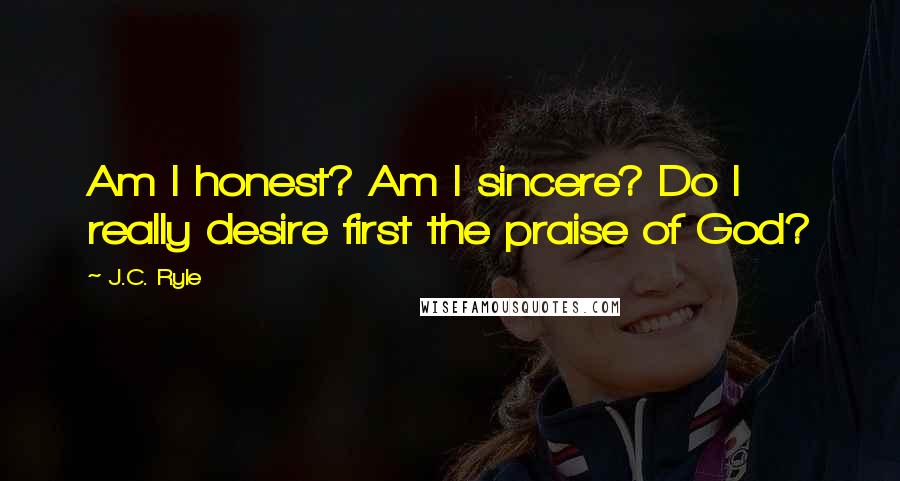 Am I honest? Am I sincere? Do I really desire first the praise of God?

~ J.C. Ryle

WISEFAMOUSQUOTES.COM